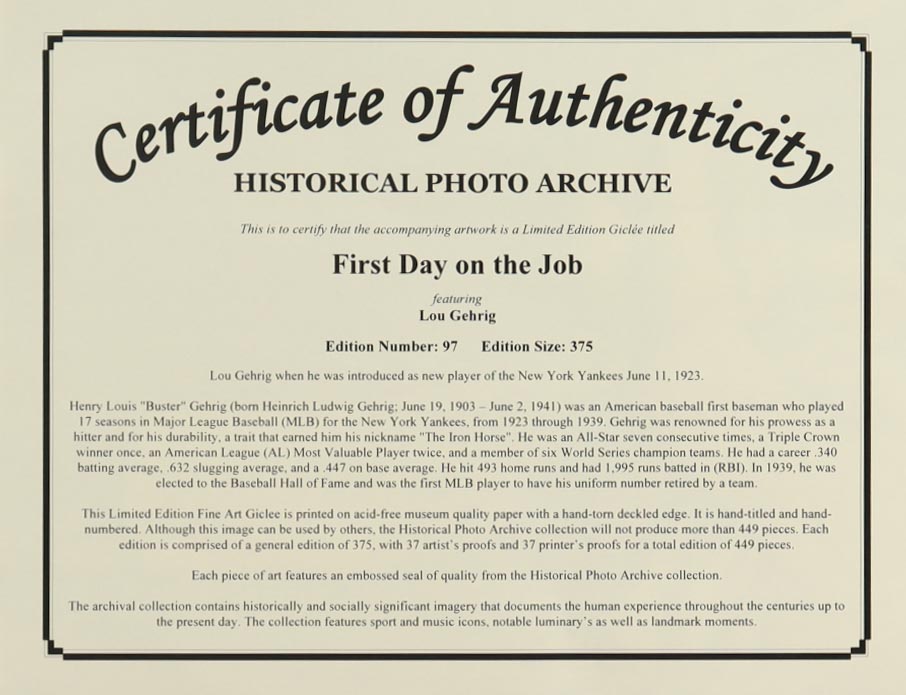 Certificate of Authenticity

HISTORICAL PHOTO ARCHIVE

This is to certify that the accompanying artwork is a Limited Edition Giclée titled

First Day on the Job

featuring

Lou Gehrig

Edition Number: 97 Edition Size: 375

Lou Gehrig when he was introduced as new player of the New York Yankees June 11, 1923.

Henry Louis "Buster" Gehrig (born Heinrich Ludwig Gehrig; June 19, 1903 – June 2, 1941) was an American baseball first baseman who played 17 seasons in Major League Baseball (MLB) for the New York Yankees, from 1923 through 1939. Gehrig was renowned for his prowess as a hitter and for his durability, a trait that earned him his nickname "The Iron Horse". He was an All-Star seven consecutive times, a Triple Crown winner once, an American League (AL) Most Valuable Player twice, and a member of six World Series champion teams. He had a career .340 batting average, .632 slugging average, and a .447 on base average. He hit 493 home runs and had 1,995 runs batted in (RBI). In 1939, he was elected to the Baseball Hall of Fame and was the first MLB player to have his uniform number retired by a team.

This Limited Edition Fine Art Giclee is printed on acid-free museum quality paper with a hand-torn deckled edge. It is hand-titled and hand-numbered. Although this image can be used by others, the Historical Photo Archive collection will not produce more than 449 pieces. Each edition is comprised of a general edition of 375, with 37 artist's proofs and 37 printer's proofs for a total edition of 449 pieces.

Each piece of art features an embossed seal of quality from the Historical Photo Archive collection.

The archival collection contains historically and socially significant imagery that documents the human experience throughout the centuries up to the present day. The collection features sport and music icons, notable luminary's as well as landmark moments.